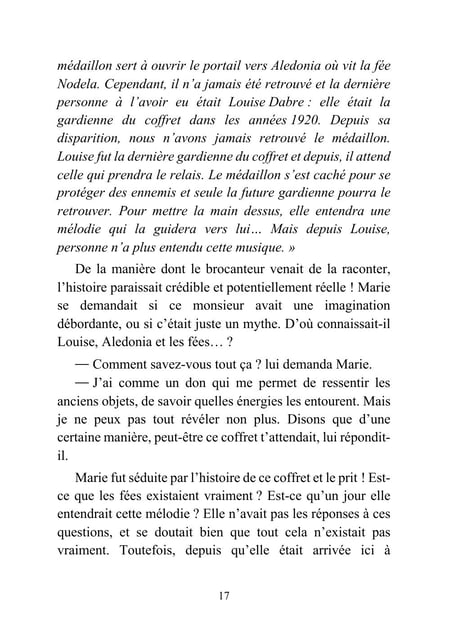 médaillon sert à ouvrir le portail vers Aledonia où vit la fée Nodela. Cependant, il n'a jamais été retrouvé et la dernière personne à l'avoir eu était Louise Dabre : elle était la gardienne du coffret dans les années 1920. Depuis sa disparition, nous n'avons jamais retrouvé le médaillon. Louise fut la dernière gardienne du coffret et depuis, il attend celle qui prendra le relais. Le médaillon s'est caché pour se protéger des ennemis et seule la future gardienne pourra le retrouver. Pour mettre la main dessus, elle entendra une mélodie qui la guidera vers lui… Mais depuis Louise, personne n'a plus entendu cette musique. »

De la manière dont le brocanteur venait de la raconter, l'histoire paraissait crédible et potentiellement réelle ! Marie se demandait si ce monsieur avait une imagination débordante, ou si c'était juste un mythe. D'où connaissait-il Louise, Aledonia et les fées… ?

— Comment savez-vous tout ça ? lui demanda Marie.

— J'ai comme un don qui me permet de ressentir les anciens objets, de savoir quelles énergies les entourent. Mais je ne peux pas tout révéler non plus. Disons que d'une certaine manière, peut-être ce coffret t'attendait, lui répondit-il.

Marie fut séduite par l'histoire de ce coffret et le prit ! Est-ce que les fées existaient vraiment ? Est-ce qu'un jour elle entendrait cette mélodie ? Elle n'avait pas les réponses à ces questions, et se doutait bien que tout cela n'existait pas vraiment. Toutefois, depuis qu'elle était arrivée ici à

17